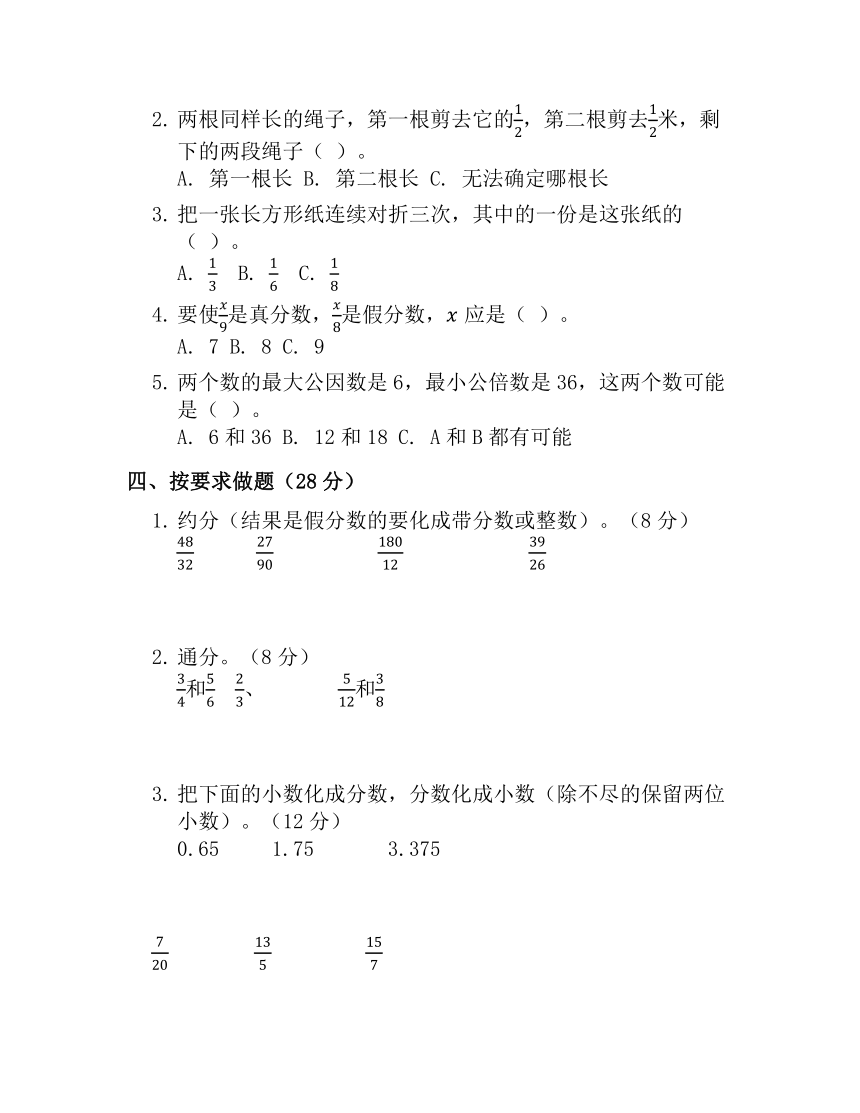 2. 两根同样长的绳子，第一根剪去它的$\frac{1}{2}$，第二根剪去$\frac{1}{2}$米，剩下的两段绳子（ ）。

A. 第一根长 B. 第二根长 C. 无法确定哪根长

3. 把一张长方形纸连续对折三次，其中的一份是这张纸的（ ）。

A. $\frac{1}{3}$ B. $\frac{1}{6}$ C. $\frac{1}{8}$

4. 要使$\frac{x}{9}$是真分数，$\frac{x}{8}$是假分数，$x$ 应是（ ）。

A. 7 B. 8 C. 9

5. 两个数的最大公因数是 6，最小公倍数是 36，这两个数可能是（ ）。

A. 6 和 36 B. 12 和 18 C. A 和 B 都有可能

四、按要求做题（28 分）

1. 约分（结果是假分数的要化成带分数或整数）。（8 分）

$\frac{48}{32}$ $\frac{27}{90}$ $\frac{180}{12}$ $\frac{39}{26}$

2. 通分。（8 分）

$\frac{3}{4}$和$\frac{5}{6}$ $\frac{2}{3}$、 $\frac{5}{12}$和$\frac{3}{8}$

3. 把下面的小数化成分数，分数化成小数（除不尽的保留两位小数）。（12 分）

0.65 1.75 3.375

$\frac{7}{20}$ $\frac{13}{5}$ $\frac{15}{7}$